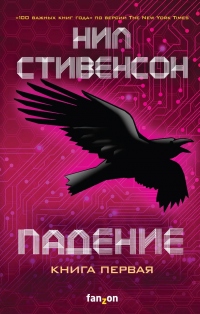 «100 важных книг года» по версии The New York Times

НИЛ СТИВЕНСОН

ПАДЕНИЕ

КНИГА ПЕРВАЯ

fanzon